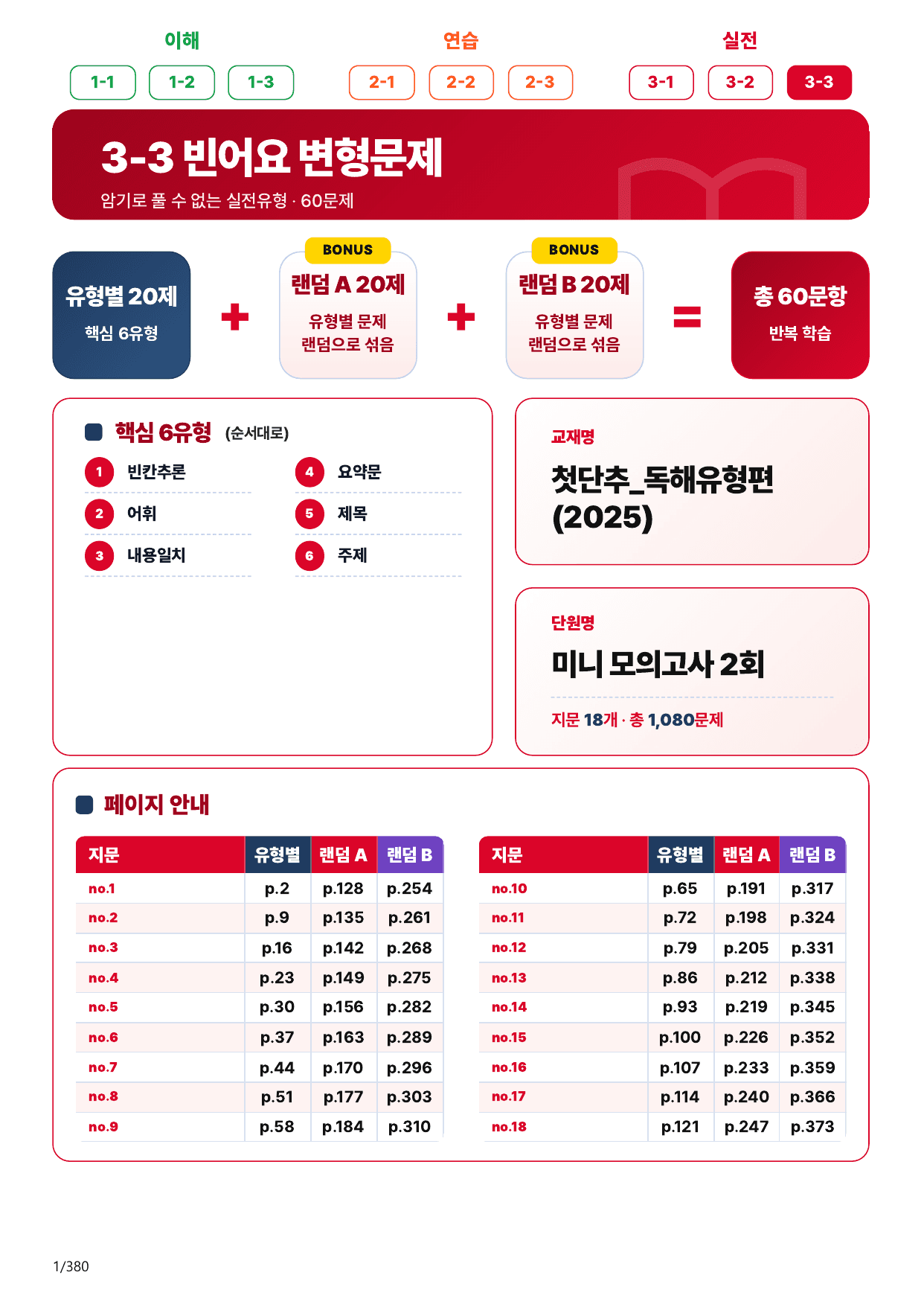 이해
1-1 1-2 1-3

연습
2-1 2-2 2-3

실전
3-1 3-2 3-3

3-3 빈어요 변형문제
암기로 풀 수 없는 실전유형 · 60문제

유형별 20제
핵심 6유형

+

BONUS
랜덤 A 20제
유형별 문제 랜덤으로 섞음

+

BONUS
랜덤 B 20제
유형별 문제 랜덤으로 섞음

=

총 60문항
반복 학습

핵심 6유형 (순서대로)
1 빈칸추론
2 어휘
3 내용일치
4 요약문
5 제목
6 주제

교재명
첫단추_독해유형편 (2025)

단원명
미니 모의고사 2회
지문 18개 · 총 1,080문제

페이지 안내

| 지문 | 유형별 | 랜덤 A | 랜덤 B |
|---|---|---|---|
| no.1 | p.2 | p.128 | p.254 |
| no.2 | p.9 | p.135 | p.261 |
| no.3 | p.16 | p.142 | p.268 |
| no.4 | p.23 | p.149 | p.275 |
| no.5 | p.30 | p.156 | p.282 |
| no.6 | p.37 | p.163 | p.289 |
| no.7 | p.44 | p.170 | p.296 |
| no.8 | p.51 | p.177 | p.303 |
| no.9 | p.58 | p.184 | p.310 |

| 지문 | 유형별 | 랜덤 A | 랜덤 B |
|---|---|---|---|
| no.10 | p.65 | p.191 | p.317 |
| no.11 | p.72 | p.198 | p.324 |
| no.12 | p.79 | p.205 | p.331 |
| no.13 | p.86 | p.212 | p.338 |
| no.14 | p.93 | p.219 | p.345 |
| no.15 | p.100 | p.226 | p.352 |
| no.16 | p.107 | p.233 | p.359 |
| no.17 | p.114 | p.240 | p.366 |
| no.18 | p.121 | p.247 | p.373 |

1/380